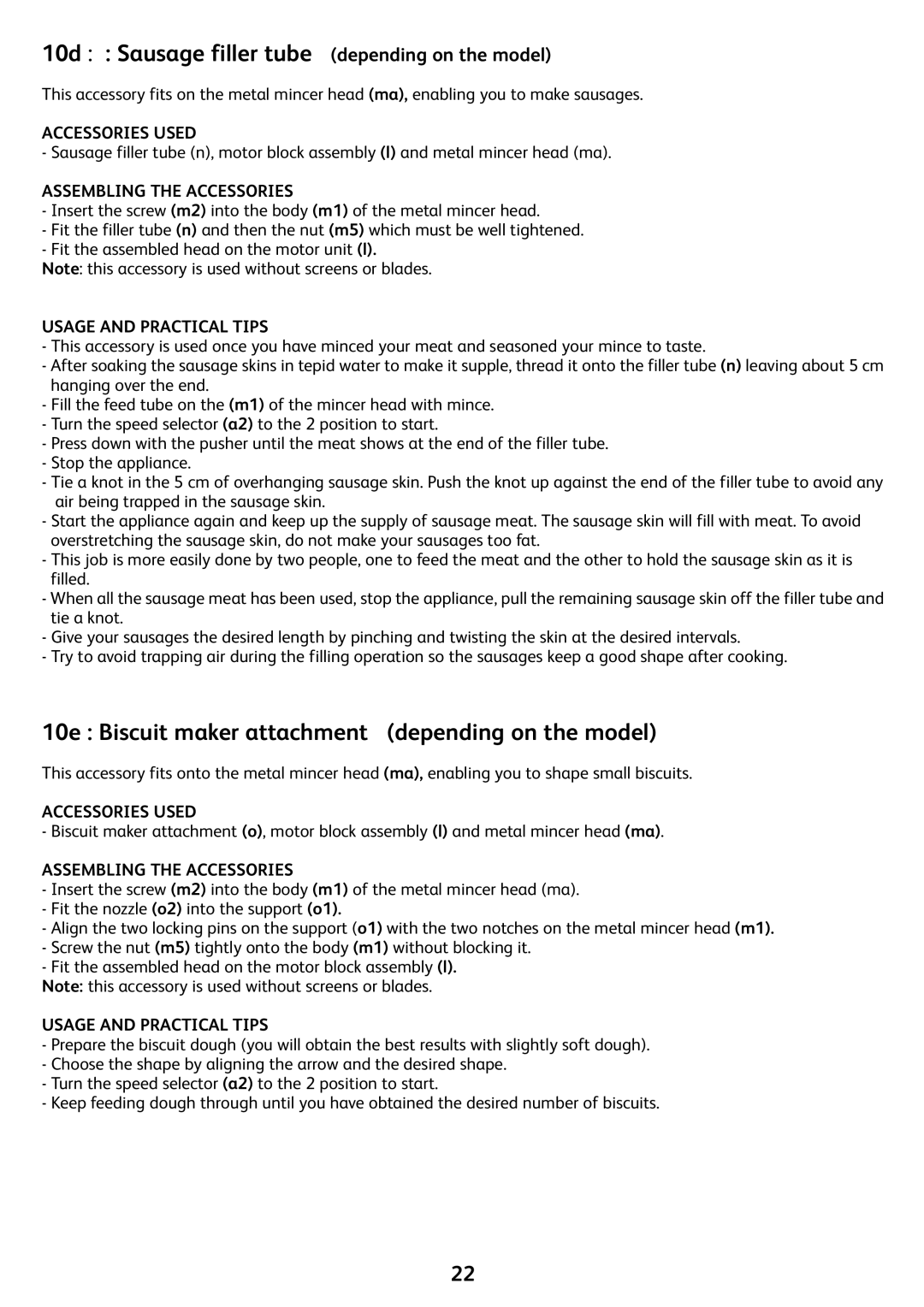 10d : : Sausage filler tube (depending on the model)

This accessory fits on the metal mincer head (ma), enabling you to make sausages.

ACCESSORIES USED
- Sausage filler tube (n), motor block assembly (l) and metal mincer head (ma).

ASSEMBLING THE ACCESSORIES
- Insert the screw (m2) into the body (m1) of the metal mincer head.
- Fit the filler tube (n) and then the nut (m5) which must be well tightened.
- Fit the assembled head on the motor unit (l).
Note: this accessory is used without screens or blades.

USAGE AND PRACTICAL TIPS
- This accessory is used once you have minced your meat and seasoned your mince to taste.
- After soaking the sausage skins in tepid water to make it supple, thread it onto the filler tube (n) leaving about 5 cm hanging over the end.
- Fill the feed tube on the (m1) of the mincer head with mince.
- Turn the speed selector (a2) to the 2 position to start.
- Press down with the pusher until the meat shows at the end of the filler tube.
- Stop the appliance.
- Tie a knot in the 5 cm of overhanging sausage skin. Push the knot up against the end of the filler tube to avoid any air being trapped in the sausage skin.
- Start the appliance again and keep up the supply of sausage meat. The sausage skin will fill with meat. To avoid overstretching the sausage skin, do not make your sausages too fat.
- This job is more easily done by two people, one to feed the meat and the other to hold the sausage skin as it is filled.
- When all the sausage meat has been used, stop the appliance, pull the remaining sausage skin off the filler tube and tie a knot.
- Give your sausages the desired length by pinching and twisting the skin at the desired intervals.
- Try to avoid trapping air during the filling operation so the sausages keep a good shape after cooking.

10e : Biscuit maker attachment (depending on the model)

This accessory fits onto the metal mincer head (ma), enabling you to shape small biscuits.

ACCESSORIES USED
- Biscuit maker attachment (o), motor block assembly (l) and metal mincer head (ma).

ASSEMBLING THE ACCESSORIES
- Insert the screw (m2) into the body (m1) of the metal mincer head (ma).
- Fit the nozzle (o2) into the support (o1).
- Align the two locking pins on the support (o1) with the two notches on the metal mincer head (m1).
- Screw the nut (m5) tightly onto the body (m1) without blocking it.
- Fit the assembled head on the motor block assembly (l).
Note: this accessory is used without screens or blades.

USAGE AND PRACTICAL TIPS
- Prepare the biscuit dough (you will obtain the best results with slightly soft dough).
- Choose the shape by aligning the arrow and the desired shape.
- Turn the speed selector (a2) to the 2 position to start.
- Keep feeding dough through until you have obtained the desired number of biscuits.

22